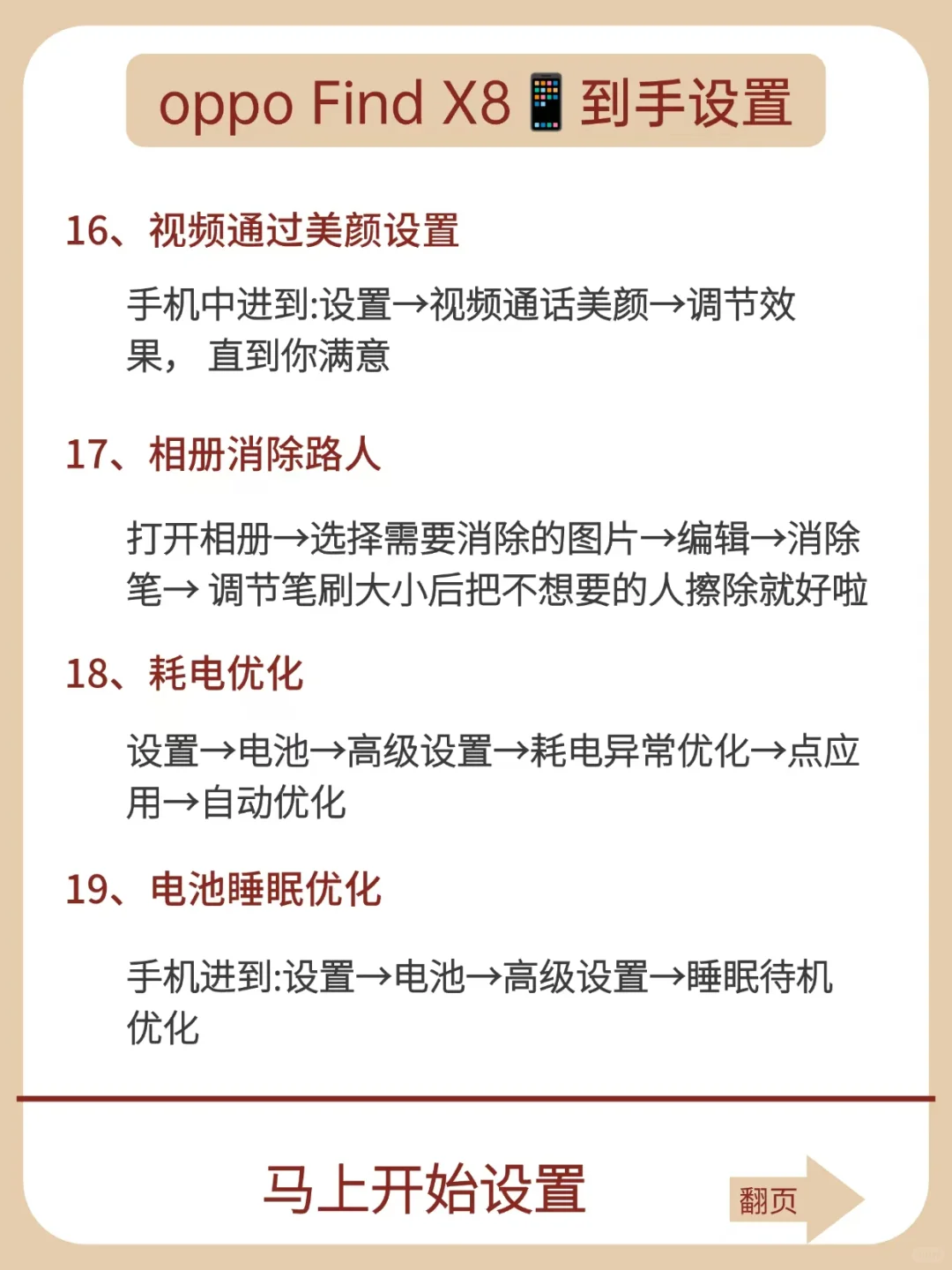 oppo Find X8📱到手设置

16、视频通过美颜设置

手机中进到:设置→视频通话美颜→调节效果， 直到你满意

17、相册消除路人

打开相册→选择需要消除的图片→编辑→消除笔→ 调节笔刷大小后把不想要的人擦除就好啦

18、耗电优化

设置→电池→高级设置→耗电异常优化→点应用→自动优化

19、电池睡眠优化

手机进到:设置→电池→高级设置→睡眠待机优化

马上开始设置

翻页